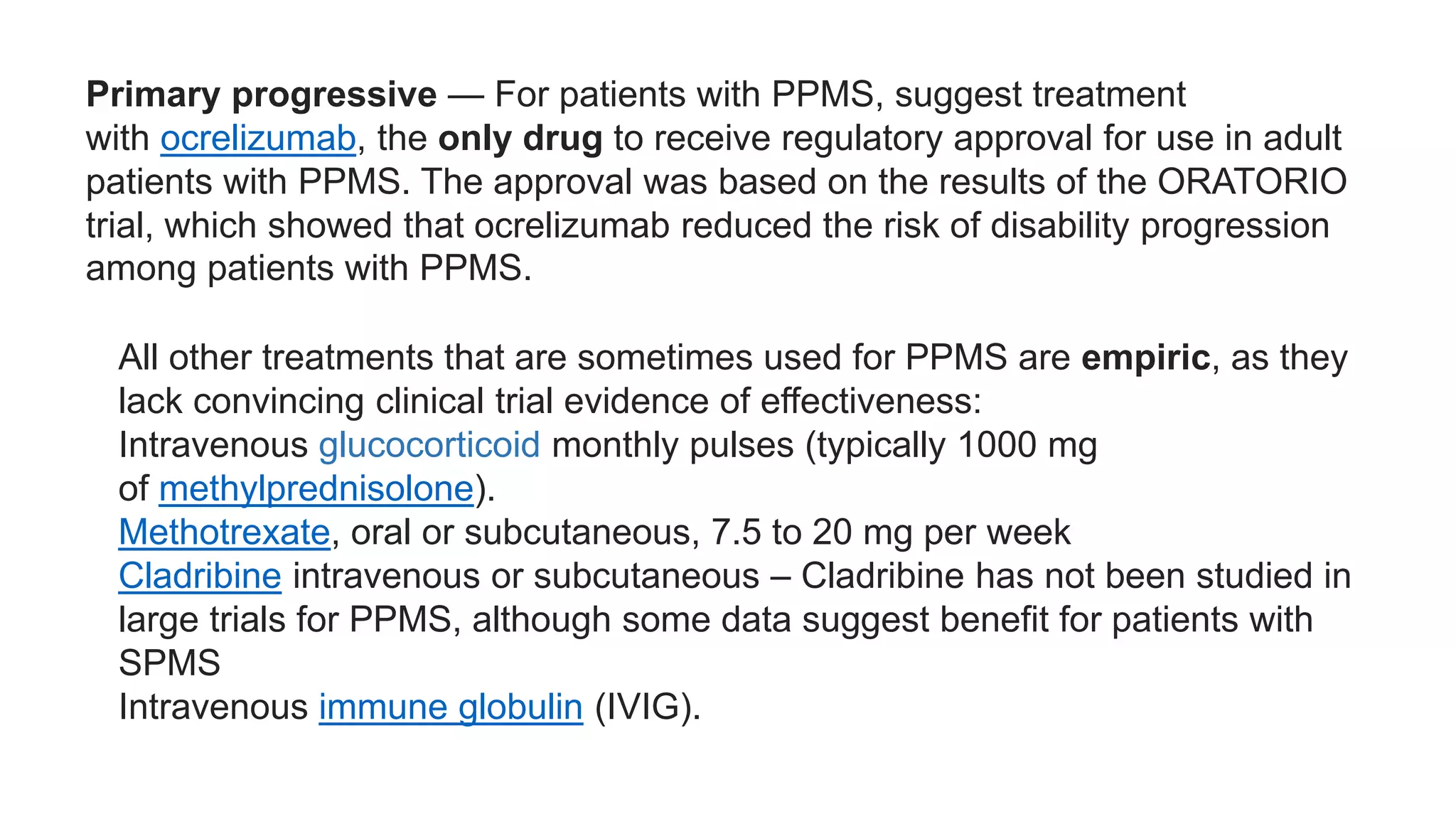 Primary progressive — For patients with PPMS, suggest treatment with ocrelizumab, the only drug to receive regulatory approval for use in adult patients with PPMS. The approval was based on the results of the ORATORIO trial, which showed that ocrelizumab reduced the risk of disability progression among patients with PPMS.

All other treatments that are sometimes used for PPMS are empiric, as they lack convincing clinical trial evidence of effectiveness:

Intravenous glucocorticoid monthly pulses (typically 1000 mg of methylprednisolone).

Methotrexate, oral or subcutaneous, 7.5 to 20 mg per week

Cladribine intravenous or subcutaneous – Cladribine has not been studied in large trials for PPMS, although some data suggest benefit for patients with SPMS

Intravenous immune globulin (IVIG).